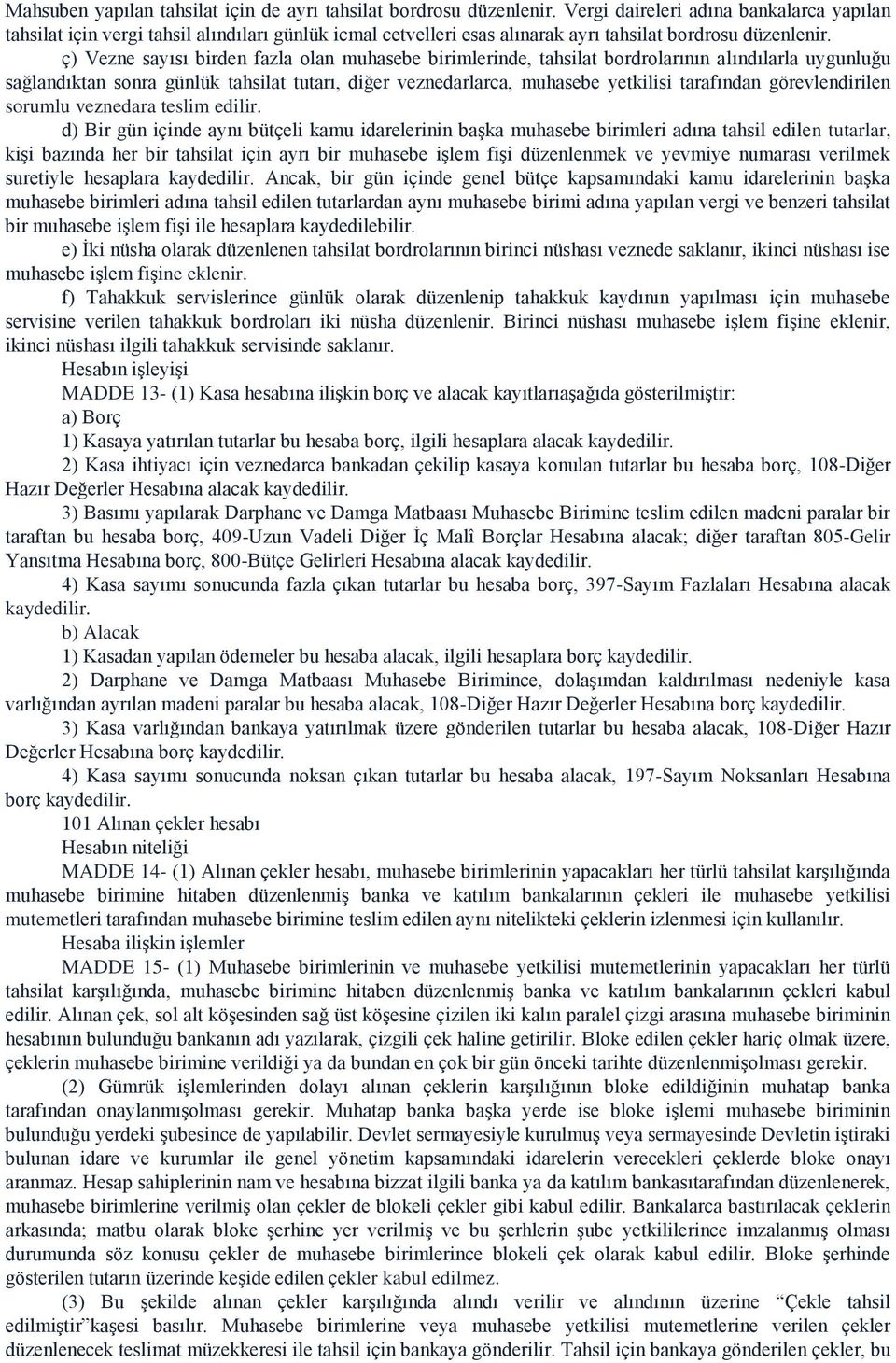 Mahsuben yapılan tahsilat için de ayrı tahsilat bordrosu düzenlenir. Vergi daireleri adına bankalarca yapılan tahsilat için vergi tahsil alındıları günlük icmal cetvelleri esas alınarak ayrı tahsilat bordrosu düzenlenir.

ç) Vezne sayısı birden fazla olan muhasebe birimlerinde, tahsilat bordrolarının alındılarla uygunluğu sağlandıktan sonra günlük tahsilat tutarı, diğer veznedarlarca, muhasebe yetkilisi tarafından görevlendirilen sorumlu veznedara teslim edilir.

d) Bir gün içinde aynı bütçeli kamu idarelerinin başka muhasebe birimleri adına tahsil edilen tutarlar, kişi bazında her bir tahsilat için ayrı bir muhasebe işlem fişi düzenlenmek ve yevmiye numarası verilmek suretiyle hesaplara kaydedilir. Ancak, bir gün içinde genel bütçe kapsamındaki kamu idarelerinin başka muhasebe birimleri adına tahsil edilen tutarlardan aynı muhasebe birimi adına yapılan vergi ve benzeri tahsilat bir muhasebe işlem fişi ile hesaplara kaydedilebilir.

e) İki nüsha olarak düzenlenen tahsilat bordrolarının birinci nüshası veznede saklanır, ikinci nüshası ise muhasebe işlem fişine eklenir.

f) Tahakkuk servislerince günlük olarak düzenlenip tahakkuk kaydının yapılması için muhasebe servisine verilen tahakkuk bordroları iki nüsha düzenlenir. Birinci nüshası muhasebe işlem fişine eklenir, ikinci nüshası ilgili tahakkuk servisinde saklanır.

Hesabın işleyişi

MADDE 13- (1) Kasa hesabına ilişkin borç ve alacak kayıtlarıaşağıda gösterilmiştir:

a) Borç

1) Kasaya yatırılan tutarlar bu hesaba borç, ilgili hesaplara alacak kaydedilir.

2) Kasa ihtiyacı için veznedarca bankadan çekilip kasaya konulan tutarlar bu hesaba borç, 108-Diğer Hazır Değerler Hesabına alacak kaydedilir.

3) Basımı yapılarak Darphane ve Damga Matbaası Muhasebe Birimine teslim edilen madeni paralar bir taraftan bu hesaba borç, 409-Uzun Vadeli Diğer İç Malî Borçlar Hesabına alacak; diğer taraftan 805-Gelir Yansıtma Hesabına borç, 800-Bütçe Gelirleri Hesabına alacak kaydedilir.

4) Kasa sayımı sonucunda fazla çıkan tutarlar bu hesaba borç, 397-Sayım Fazlaları Hesabına alacak kaydedilir.

b) Alacak

1) Kasadan yapılan ödemeler bu hesaba alacak, ilgili hesaplara borç kaydedilir.

2) Darphane ve Damga Matbaası Muhasebe Birimince, dolaşımdan kaldırılması nedeniyle kasa varlığından ayrılan madeni paralar bu hesaba alacak, 108-Diğer Hazır Değerler Hesabına borç kaydedilir.

3) Kasa varlığından bankaya yatırılmak üzere gönderilen tutarlar bu hesaba alacak, 108-Diğer Hazır Değerler Hesabına borç kaydedilir.

4) Kasa sayımı sonucunda noksan çıkan tutarlar bu hesaba alacak, 197-Sayım Noksanları Hesabına borç kaydedilir.

101 Alınan çekler hesabı

Hesabın niteliği

MADDE 14- (1) Alınan çekler hesabı, muhasebe birimlerinin yapacakları her türlü tahsilat karşılığında muhasebe birimine hitaben düzenlenmiş banka ve katılım bankalarının çekleri ile muhasebe yetkilisi mutemetleri tarafından muhasebe birimine teslim edilen aynı nitelikteki çeklerin izlenmesi için kullanılır.

Hesaba ilişkin işlemler

MADDE 15- (1) Muhasebe birimlerinin ve muhasebe yetkilisi mutemetlerinin yapacakları her türlü tahsilat karşılığında, muhasebe birimine hitaben düzenlenmiş banka ve katılım bankalarının çekleri kabul edilir. Alınan çek, sol alt köşesinden sağ üst köşesine çizilen iki kalın paralel çizgi arasına muhasebe biriminin hesabının bulunduğu bankanın adı yazılarak, çizgili çek haline getirilir. Bloke edilen çekler hariç olmak üzere, çeklerin muhasebe birimine verildiği ya da bundan en çok bir gün önceki tarihte düzenlenmişolması gerekir.

(2) Gümrük işlemlerinden dolayı alınan çeklerin karşılığının bloke edildiğinin muhatap banka tarafından onaylanmışolması gerekir. Muhatap banka başka yerde ise bloke işlemi muhasebe biriminin bulunduğu yerdeki şubesince de yapılabilir. Devlet sermayesiyle kurulmuş veya sermayesinde Devletin iştiraki bulunan idare ve kurumlar ile genel yönetim kapsamındaki idarelerin verecekleri çeklerde bloke onayı aranmaz. Hesap sahiplerinin nam ve hesabına bizzat ilgili banka ya da katılım bankasıtarafından düzenlenerek, muhasebe birimlerine verilmiş olan çekler de blokeli çekler gibi kabul edilir. Bankalarca bastırılacak çeklerin arkasında; matbu olarak bloke şerhine yer verilmiş ve bu şerhlerin şube yetkililerince imzalanmış olması durumunda söz konusu çekler de muhasebe birimlerince blokeli çek olarak kabul edilir. Bloke şerhinde gösterilen tutarın üzerinde keşide edilen çekler kabul edilmez.

(3) Bu şekilde alınan çekler karşılığında alındı verilir ve alındının üzerine “Çekle tahsil edilmiştir”kaşesi basılır. Muhasebe birimlerine veya muhasebe yetkilisi mutemetlerine verilen çekler düzenlenecek teslimat müzekkeresi ile tahsil için bankaya gönderilir. Tahsil için bankaya gönderilen çekler, bu